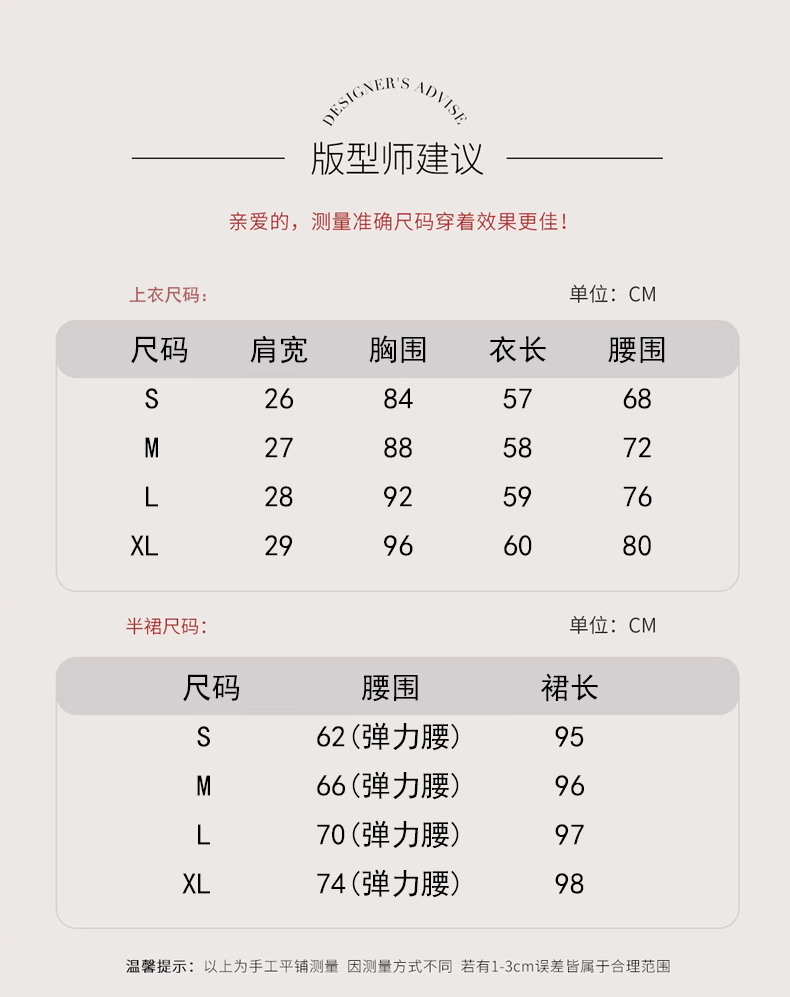 DESIGNER'S ADVISE

版型师建议

亲爱的，测量准确尺码穿着效果更佳！

上衣尺码：

单位：CM

| 尺码 | 肩宽 | 胸围 | 衣长 | 腰围 |
|---|---|---|---|---|
| S | 26 | 84 | 57 | 68 |
| M | 27 | 88 | 58 | 72 |
| L | 28 | 92 | 59 | 76 |
| XL | 29 | 96 | 60 | 80 |

半裙尺码：

单位：CM

| 尺码 | 腰围 | 裙长 |
|---|---|---|
| S | 62(弹力腰) | 95 |
| M | 66(弹力腰) | 96 |
| L | 70(弹力腰) | 97 |
| XL | 74(弹力腰) | 98 |

温馨提示：以上为手工平铺测量 因测量方式不同 若有1-3cm误差皆属于合理范围